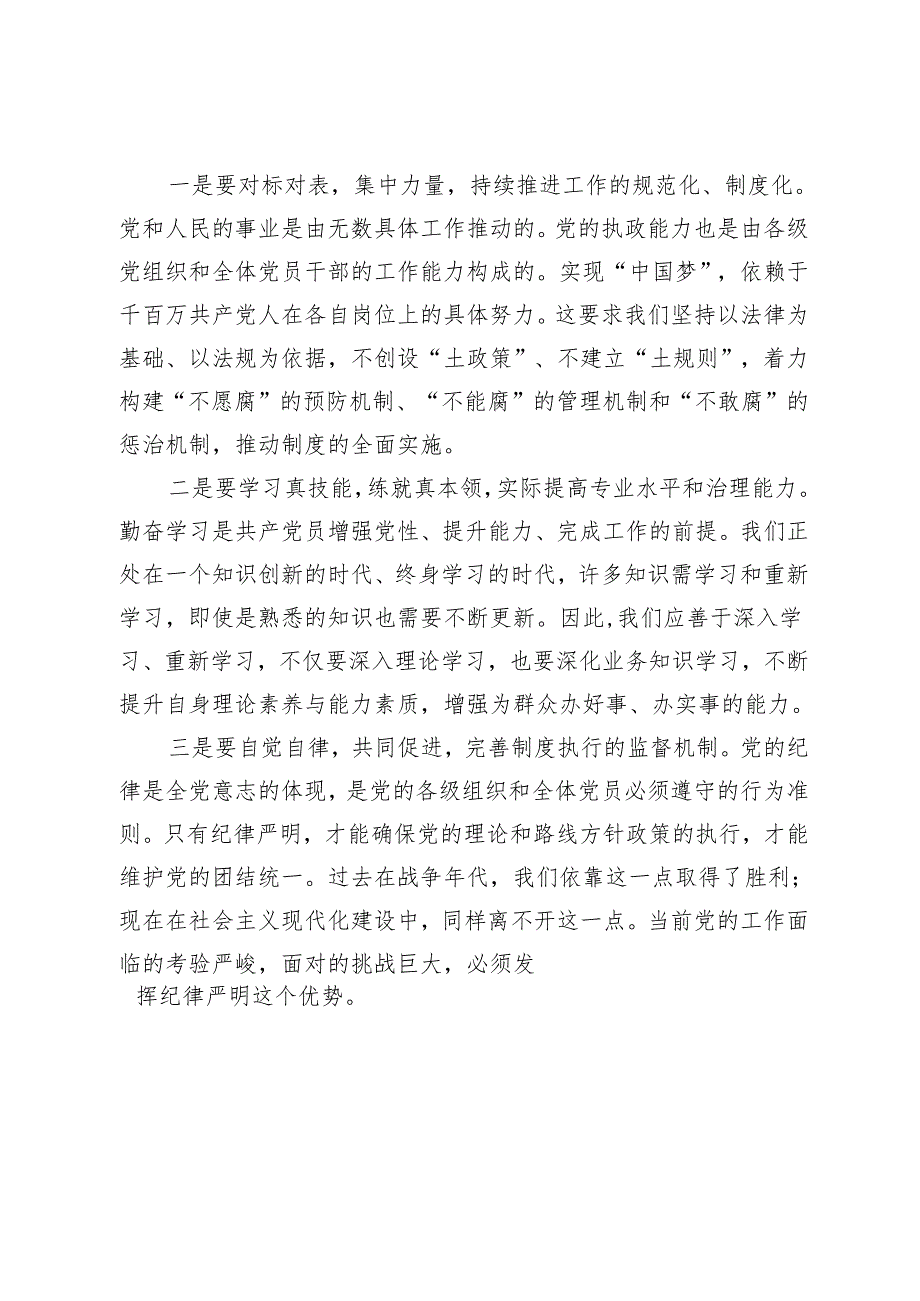 一是要对标对表，集中力量，持续推进工作的规范化、制度化。党和人民的事业是由无数具体工作推动的。党的执政能力也是由各级党组织和全体党员干部的工作能力构成的。实现“中国梦”，依赖于千百万共产党人在各自岗位上的具体努力。这要求我们坚持以法律为基础、以法规为依据，不创设“土政策”、不建立“土规则”，着力构建“不愿腐”的预防机制、“不能腐”的管理机制和“不敢腐”的惩治机制，推动制度的全面实施。

二是要学习真技能，练就真本领，实际提高专业水平和治理能力。勤奋学习是共产党员增强党性、提升能力、完成工作的前提。我们正处在一个知识创新的时代、终身学习的时代，许多知识需学习和重新学习，即使是熟悉的知识也需要不断更新。因此，我们应善于深入学习、重新学习，不仅要深入理论学习，也要深化业务知识学习，不断提升自身理论素养与能力素质，增强为群众办好事、办实事的能力。

三是要自觉自律，共同促进，完善制度执行的监督机制。党的纪律是全党意志的体现，是党的各级组织和全体党员必须遵守的行为准则。只有纪律严明，才能确保党的理论和路线方针政策的执行，才能维护党的团结统一。过去在战争年代，我们依靠这一点取得了胜利；现在在社会主义现代化建设中，同样离不开这一点。当前党的工作面临的考验严峻，面对的挑战巨大，必须发挥纪律严明这个优势。